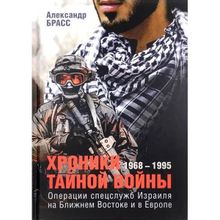 Александр
БРАСС

ХРОНИКИ 1968 – 1995
ТАЙНОЙ ВОЙНЫ

Операции спецслужб Израиля на Ближнем Востоке и в Европе